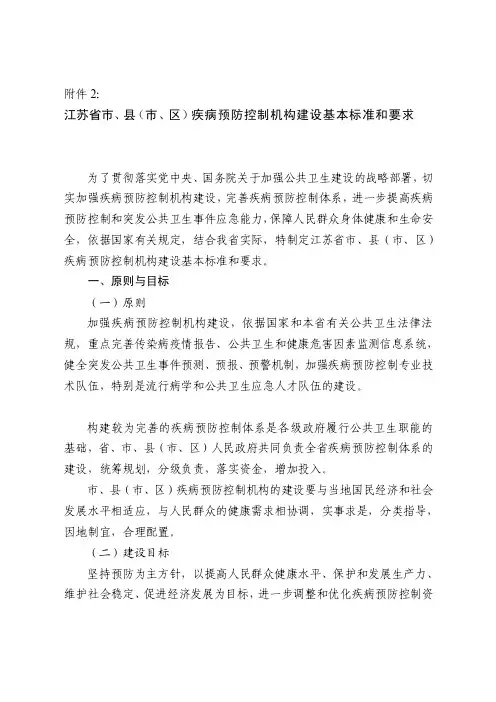 附件 2:
江苏省市、县（市、区）疾病预防控制机构建设基本标准和要求

为了贯彻落实党中央、国务院关于加强公共卫生建设的战略部署，切实加强疾病预防控制机构建设，完善疾病预防控制体系，进一步提高疾病预防控制和突发公共卫生事件应急能力，保障人民群众身体健康和生命安全，依据国家有关规定，结合我省实际，特制定江苏省市、县（市、区）疾病预防控制机构建设基本标准和要求。

一、原则与目标

（一）原则

加强疾病预防控制机构建设，依据国家和本省有关公共卫生法律法规，重点完善传染病疫情报告、公共卫生和健康危害因素监测信息系统，健全突发公共卫生事件预测、预报、预警机制，加强疾病预防控制专业技术队伍，特别是流行病学和公共卫生应急人才队伍的建设。

构建较为完善的疾病预防控制体系是各级政府履行公共卫生职能的基础，省、市、县（市、区）人民政府共同负责全省疾病预防控制体系的建设，统筹规划，分级负责，落实资金，增加投入。

市、县（市、区）疾病预防控制机构的建设要与当地国民经济和社会发展水平相适应，与人民群众的健康需求相协调，实事求是，分类指导，因地制宜，合理配置。

（二）建设目标

坚持预防为主方针，以提高人民群众健康水平、保护和发展生产力、维护社会稳定、促进经济发展为目标，进一步调整和优化疾病预防控制资